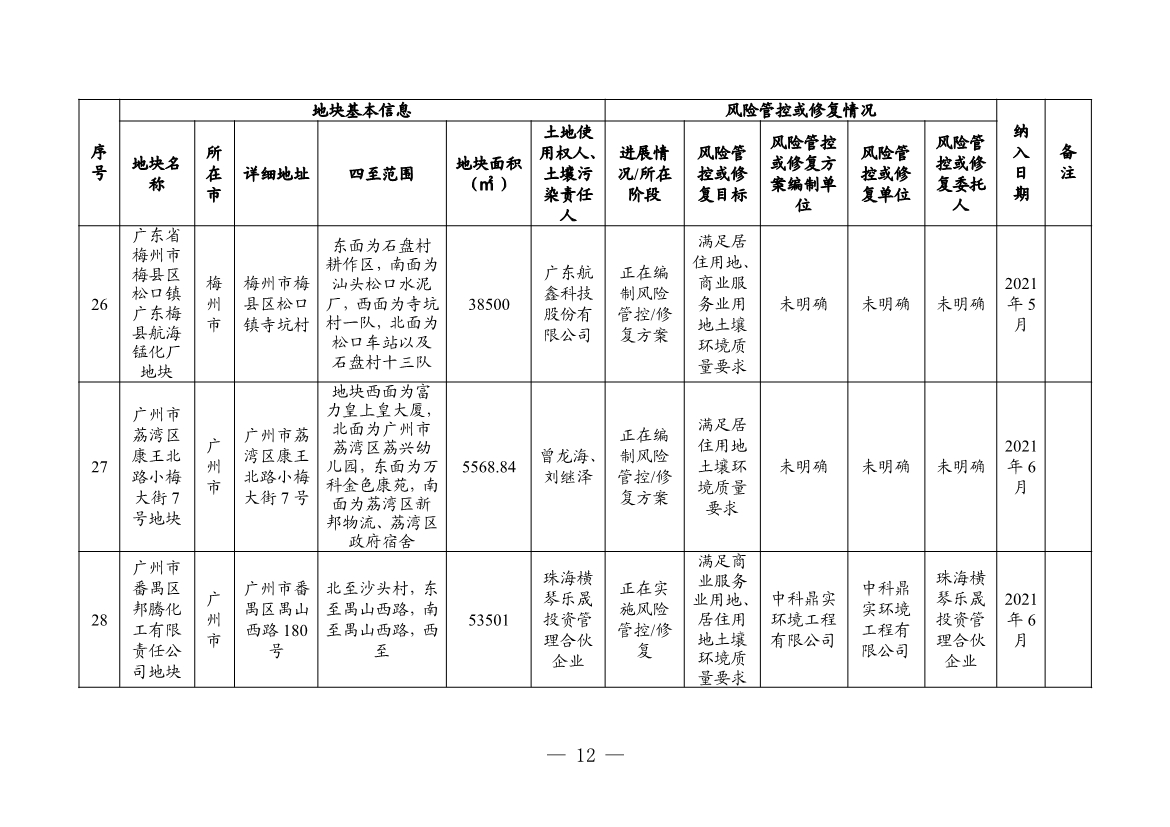 | 序号 | 地块基本信息 | | | | | | 风险管控或修复情况 | | | | | 纳入日期 | 备注 |
|---|---|---|---|---|---|---|---|---|---|---|---|---|---|
| | 地块名称 | 所在市 | 详细地址 | 四至范围 | 地块面积（㎡） | 土地使用权人、土壤污染责任人 | 进展情况/所在阶段 | 风险管控或修复目标 | 风险管控或修复方案编制单位 | 风险管控或修复单位 | 风险管控或修复委托人 | | |
| 26 | 广东省梅州市梅县区松口镇广东梅县航海锰化厂地块 | 梅州市 | 梅州市梅县区松口镇寺坑村 | 东面为石盘村耕作区，南面为汕头松口水泥厂，西面为寺坑村一队，北面为松口车站以及石盘村十三队 | 38500 | 广东航鑫科技股份有限公司 | 正在编制风险管控/修复方案 | 满足居住用地、商业服务业用地土壤环境质量要求 | 未明确 | 未明确 | 未明确 | 2021年5月 | |
| 27 | 广州市荔湾区康王北路小梅大街7号地块 | 广州市 | 广州市荔湾区康王北路小梅大街7号 | 地块西面为富力皇上皇大厦，北面为广州市荔湾区荔兴幼儿园，东面为万科金色康苑，南面为荔湾区新邦物流、荔湾区政府宿舍 | 5568.84 | 曾龙海、刘继泽 | 正在编制风险管控/修复方案 | 满足居住用地土壤环境质量要求 | 未明确 | 未明确 | 未明确 | 2021年6月 | |
| 28 | 广州市番禺区邦腾化工有限责任公司地块 | 广州市 | 广州市番禺区禺山西路180号 | 北至沙头村，东至禺山西路，南至禺山西路，西至 | 53501 | 珠海横琴乐晟投资管理合伙企业 | 正在实施风险管控/修复 | 满足商业服务业用地、居住用地土壤环境质量要求 | 中科鼎实环境工程有限公司 | 中科鼎实环境工程有限公司 | 珠海横琴乐晟投资管理合伙企业 | 2021年6月 | |

— 12 —